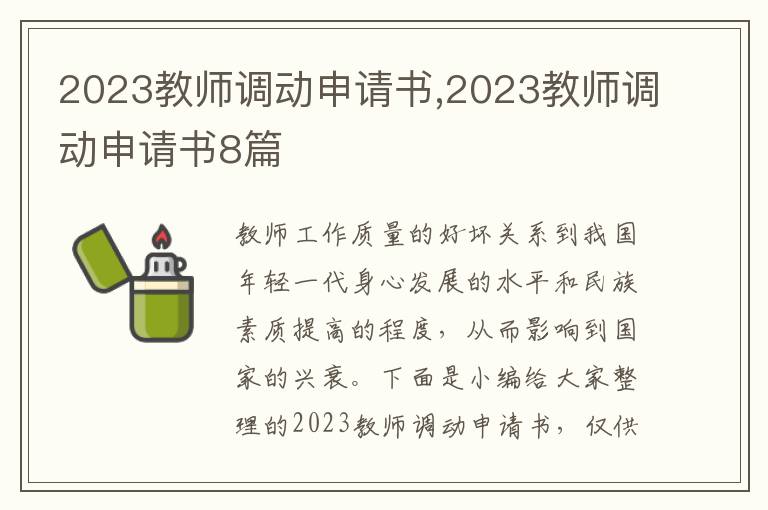 2023教师调动申请书,2023教师调动申请书8篇

教师工作质量的好坏关系到我国年轻一代身心发展的水平和民族素质提高的程度，从而影响到国家的兴衰。下面是小编给大家整理的2023教师调动申请书，仅供